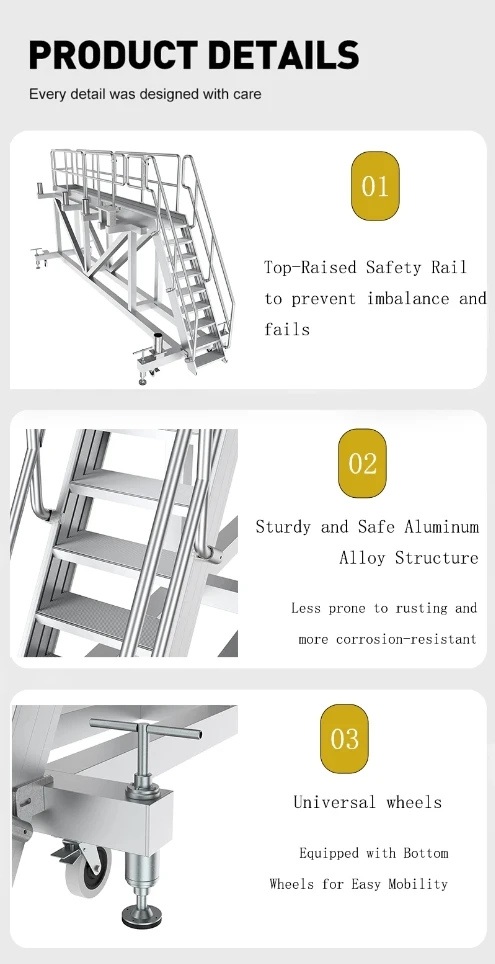 PRODUCT DETAILS

Every detail was designed with care

01

Top-Raised Safety Rail to prevent imbalance and fails

02

Sturdy and Safe Aluminum Alloy Structure

Less prone to rusting and more corrosion-resistant

03

Universal wheels

Equipped with Bottom Wheels for Easy Mobility